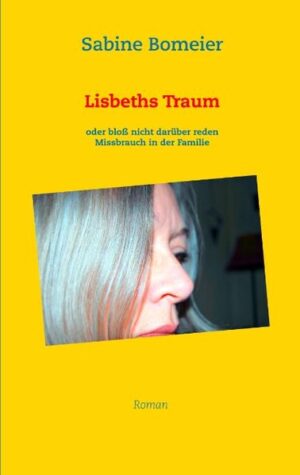 Sabine Bomeier

Lisbeths Traum

oder bloß nicht darüber reden
Missbrauch in der Familie

Roman